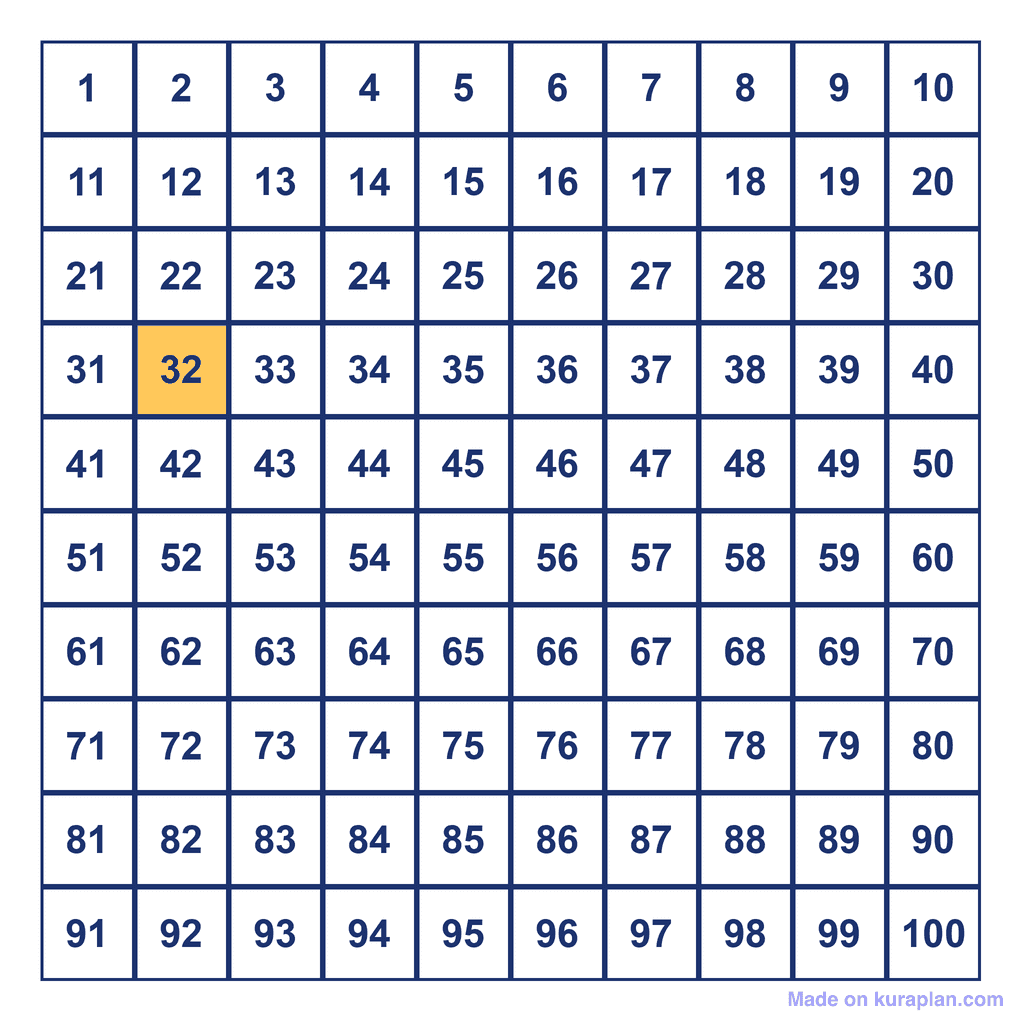 | 1 | 2 | 3 | 4 | 5 | 6 | 7 | 8 | 9 | 10 |
|---|---|---|---|---|---|---|---|---|---|
| 11 | 12 | 13 | 14 | 15 | 16 | 17 | 18 | 19 | 20 |
| 21 | 22 | 23 | 24 | 25 | 26 | 27 | 28 | 29 | 30 |
| 31 | 32 | 33 | 34 | 35 | 36 | 37 | 38 | 39 | 40 |
| 41 | 42 | 43 | 44 | 45 | 46 | 47 | 48 | 49 | 50 |
| 51 | 52 | 53 | 54 | 55 | 56 | 57 | 58 | 59 | 60 |
| 61 | 62 | 63 | 64 | 65 | 66 | 67 | 68 | 69 | 70 |
| 71 | 72 | 73 | 74 | 75 | 76 | 77 | 78 | 79 | 80 |
| 81 | 82 | 83 | 84 | 85 | 86 | 87 | 88 | 89 | 90 |
| 91 | 92 | 93 | 94 | 95 | 96 | 97 | 98 | 99 | 100 |

Made on kuraplan.com